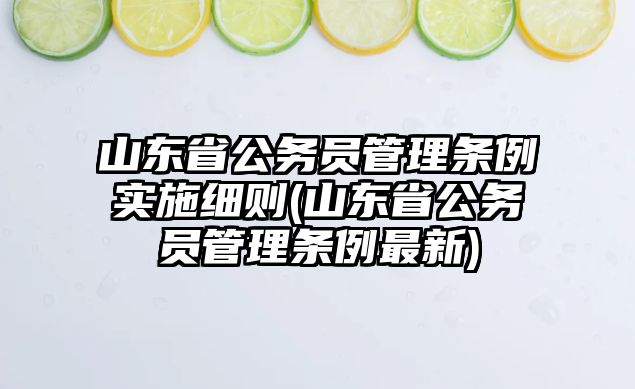 山东省公务员管理条例实施细则(山东省公务员管理条例最新)